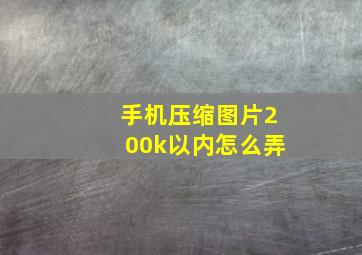 手机压缩图片200k以内怎么弄